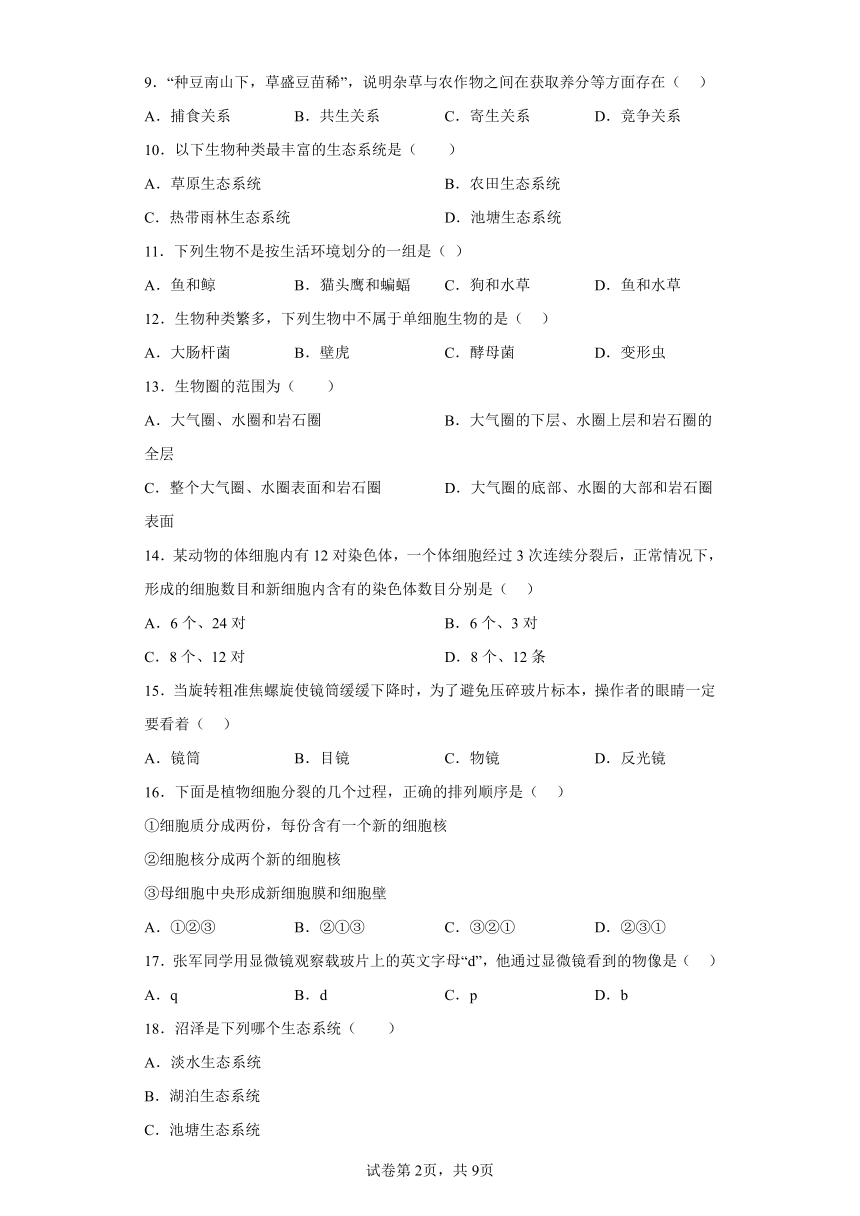 9．“种豆南山下，草盛豆苗稀”，说明杂草与农作物之间在获取养分等方面存在（　）

A．捕食关系　　B．共生关系　　C．寄生关系　　D．竞争关系

10．以下生物种类最丰富的生态系统是（　　）

A．草原生态系统　　B．农田生态系统

C．热带雨林生态系统　　D．池塘生态系统

11．下列生物不是按生活环境划分的一组是（ ）

A．鱼和鲸　　B．猫头鹰和蝙蝠　　C．狗和水草　　D．鱼和水草

12．生物种类繁多，下列生物中不属于单细胞生物的是（　）

A．大肠杆菌　　B．壁虎　　C．酵母菌　　D．变形虫

13．生物圈的范围为（　　）

A．大气圈、水圈和岩石圈　　B．大气圈的下层、水圈上层和岩石圈的全层

C．整个大气圈、水圈表面和岩石圈　　D．大气圈的底部、水圈的大部和岩石圈表面

14．某动物的体细胞内有 12 对染色体，一个体细胞经过 3 次连续分裂后，正常情况下，形成的细胞数目和新细胞内含有的染色体数目分别是（　）

A．6 个、24 对　　B．6 个、3 对

C．8 个、12 对　　D．8 个、12 条

15．当旋转粗准焦螺旋使镜筒缓缓下降时，为了避免压碎玻片标本，操作者的眼睛一定要看着（　）

A．镜筒　　B．目镜　　C．物镜　　D．反光镜

16．下面是植物细胞分裂的几个过程，正确的排列顺序是（　）

①细胞质分成两份，每份含有一个新的细胞核

②细胞核分成两个新的细胞核

③母细胞中央形成新细胞膜和细胞壁

A．①②③　　B．②①③　　C．③②①　　D．②③①

17．张军同学用显微镜观察载玻片上的英文字母“d”，他通过显微镜看到的物像是（　）

A．q　　B．d　　C．p　　D．b

18．沼泽是下列哪个生态系统（　　）

A．淡水生态系统

B．湖泊生态系统

C．池塘生态系统

试卷第 2页，共 9页